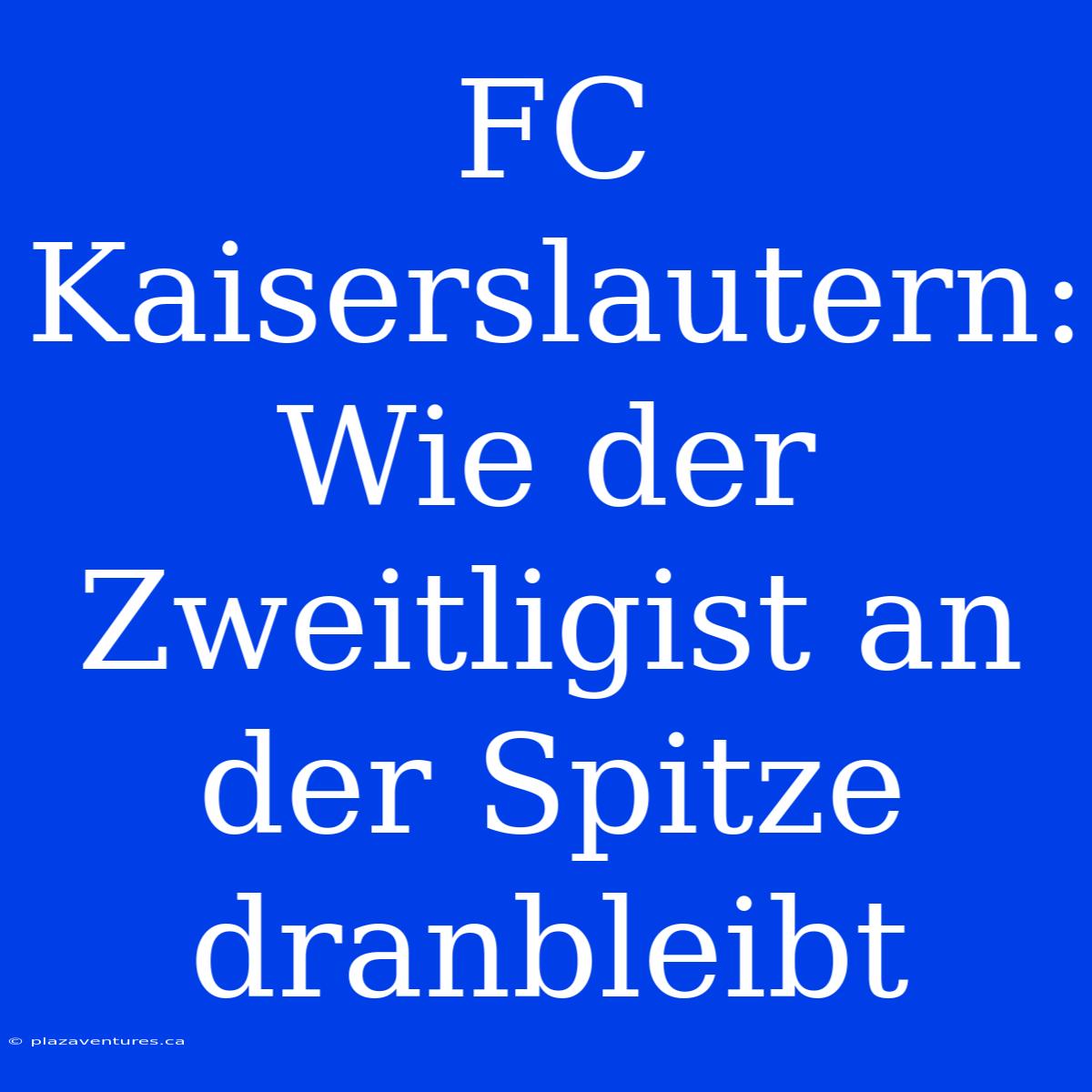 FC Kaiserslautern: Wie der Zweitligist an der Spitze dranbleibt

© plazaventures.ca